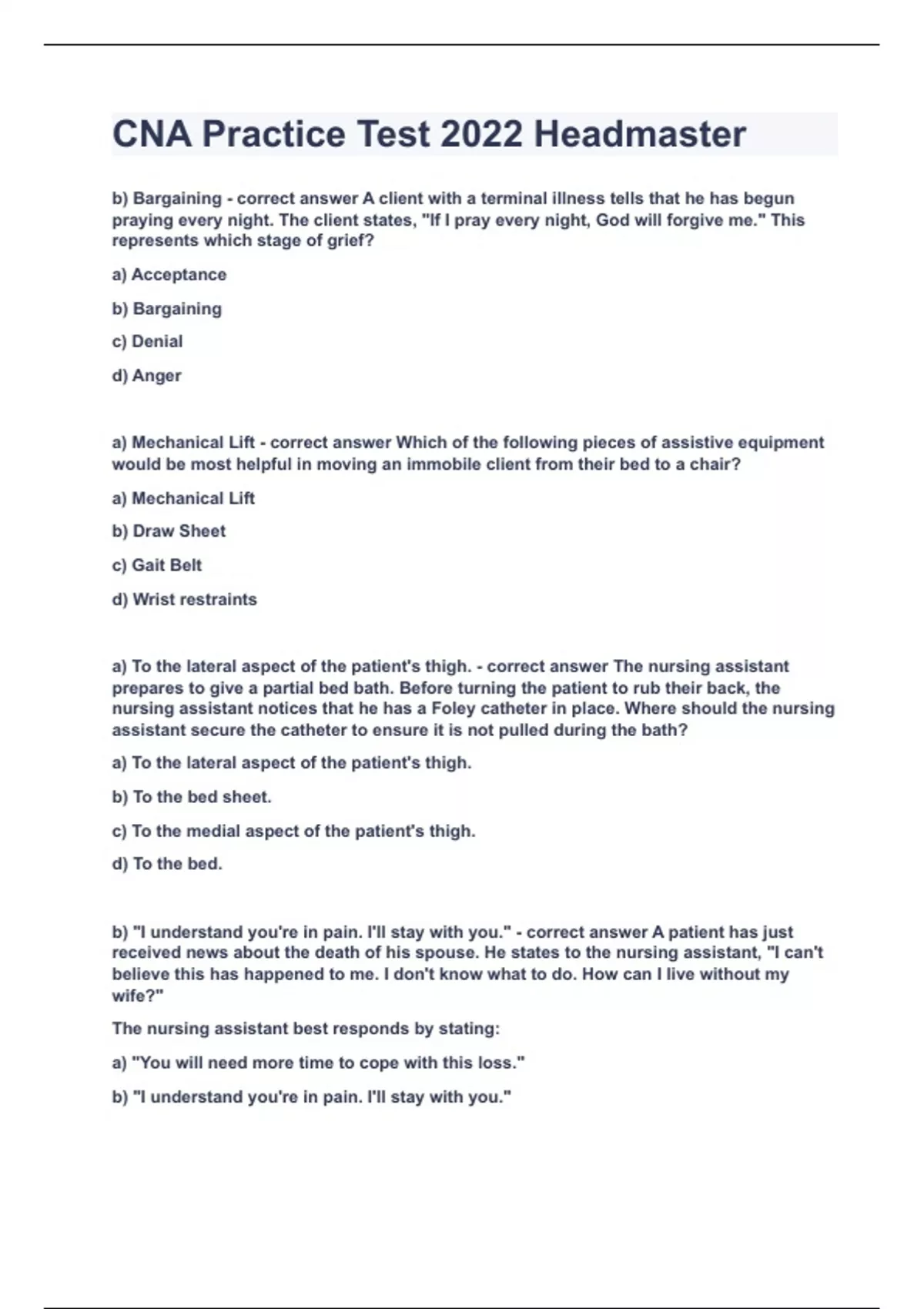 CNA Practice Test 2022 Headmaster

b) Bargaining - correct answer A client with a terminal illness tells that he has begun praying every night. The client states, "If I pray every night, God will forgive me." This represents which stage of grief?

a) Acceptance

b) Bargaining

c) Denial

d) Anger

a) Mechanical Lift - correct answer Which of the following pieces of assistive equipment would be most helpful in moving an immobile client from their bed to a chair?

a) Mechanical Lift

b) Draw Sheet

c) Gait Belt

d) Wrist restraints

a) To the lateral aspect of the patient's thigh. - correct answer The nursing assistant prepares to give a partial bed bath. Before turning the patient to rub their back, the nursing assistant notices that he has a Foley catheter in place. Where should the nursing assistant secure the catheter to ensure it is not pulled during the bath?

a) To the lateral aspect of the patient's thigh.

b) To the bed sheet.

c) To the medial aspect of the patient's thigh.

d) To the bed.

b) "I understand you're in pain. I'll stay with you." - correct answer A patient has just received news about the death of his spouse. He states to the nursing assistant, "I can't believe this has happened to me. I don't know what to do. How can I live without my wife?"

The nursing assistant best responds by stating:

a) "You will need more time to cope with this loss."

b) "I understand you're in pain. I'll stay with you."